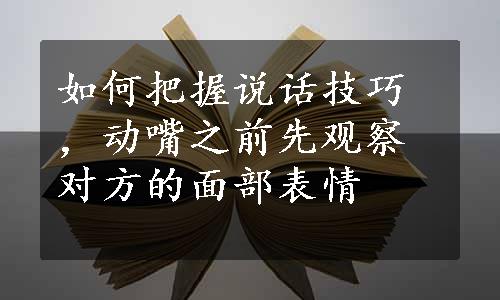 如何把握说话技巧，动嘴之前先观察对方的面部表情